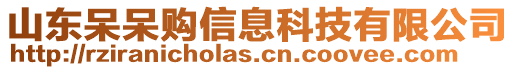 山东呆呆购信息科技有限公司
http://rziranicholas.cn.coovee.com